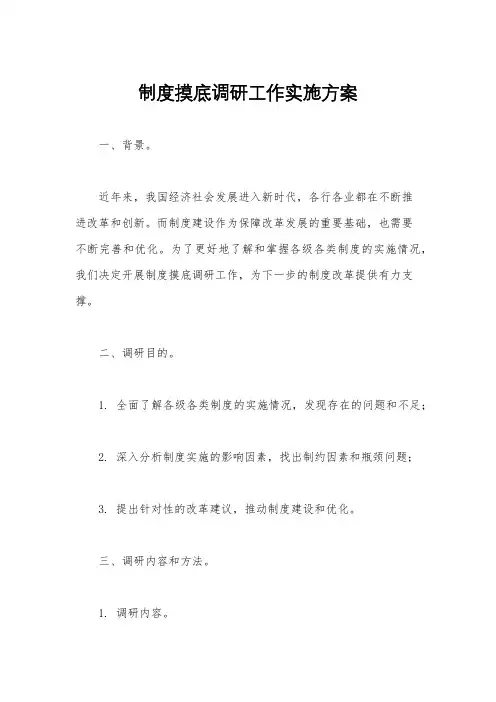 制度摸底调研工作实施方案

一、背景。

近年来，我国经济社会发展进入新时代，各行各业都在不断推进改革和创新。而制度建设作为保障改革发展的重要基础，也需要不断完善和优化。为了更好地了解和掌握各级各类制度的实施情况，我们决定开展制度摸底调研工作，为下一步的制度改革提供有力支撑。

二、调研目的。

1. 全面了解各级各类制度的实施情况，发现存在的问题和不足；

2. 深入分析制度实施的影响因素，找出制约因素和瓶颈问题；

3. 提出针对性的改革建议，推动制度建设和优化。

三、调研内容和方法。

1. 调研内容。